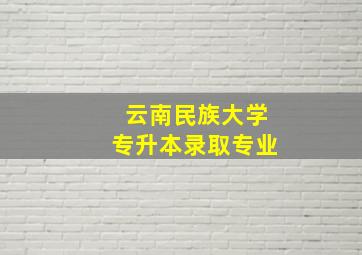 云南民族大学
专升本录取专业